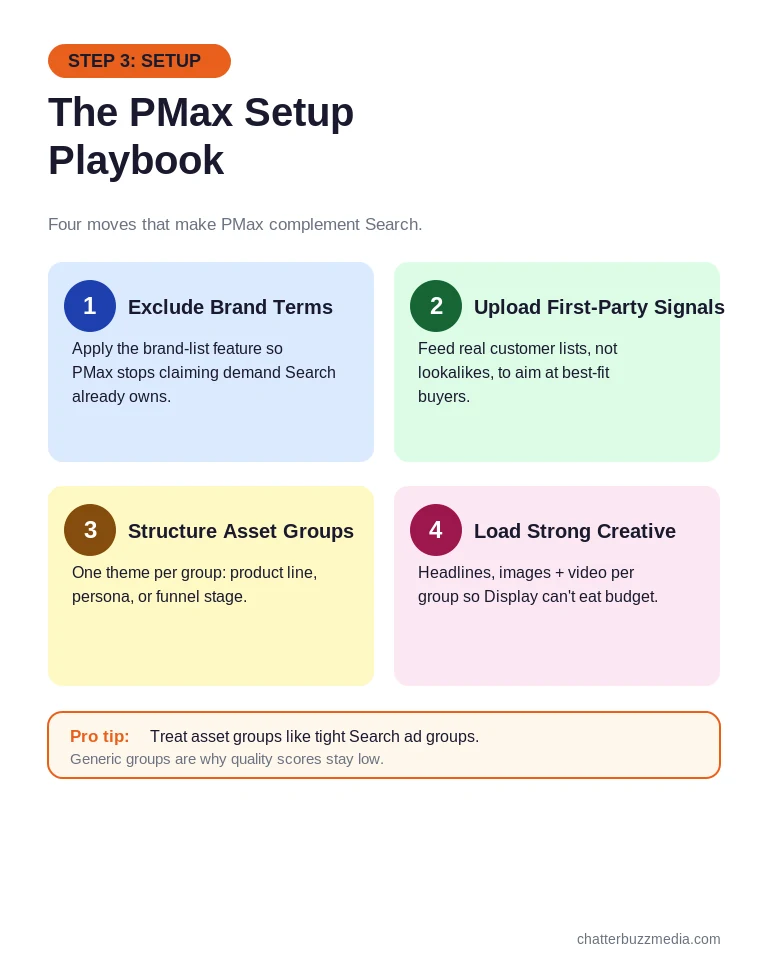 STEP 3: SETUP

The PMax Setup Playbook

Four moves that make PMax complement Search.

1 Exclude Brand Terms

Apply the brand-list feature so PMax stops claiming demand Search already owns.

2 Upload First-Party Signals

Feed real customer lists, not lookalikes, to aim at best-fit buyers.

3 Structure Asset Groups

One theme per group: product line, persona, or funnel stage.

4 Load Strong Creative

Headlines, images + video per group so Display can't eat budget.

Pro tip: Treat asset groups like tight Search ad groups.
Generic groups are why quality scores stay low.

chatterbuzzmedia.com